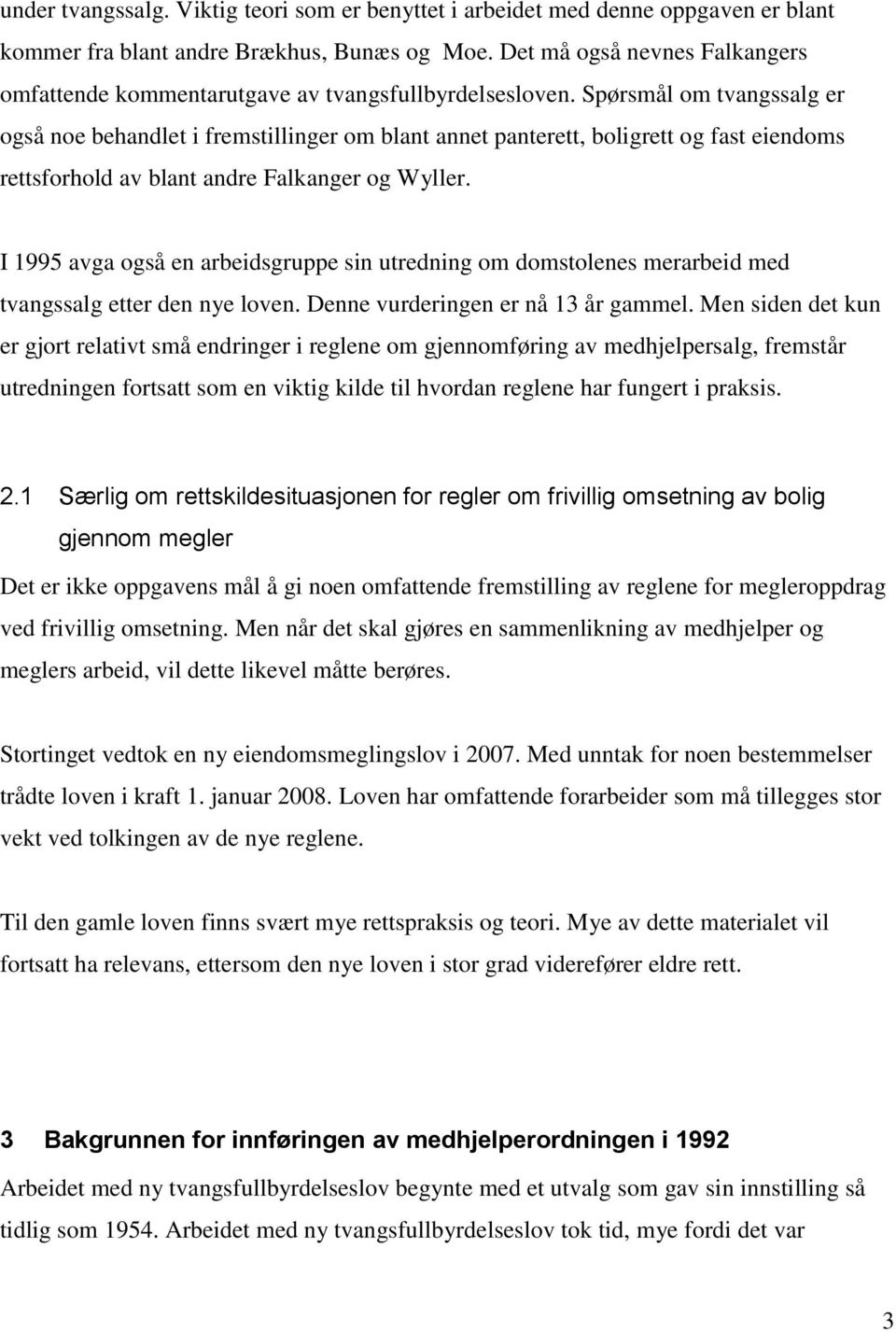 under tvangssalg. Viktig teori som er benyttet i arbeidet med denne oppgaven er blant kommer fra blant andre Brækhus, Bunæs og Moe. Det må også nevnes Falkangers omfattende kommentarutgave av tvangsfullbyrdelsesloven. Spørsmål om tvangssalg er også noe behandlet i fremstillinger om blant annet panterett, boligrett og fast eiendoms rettsforhold av blant andre Falkanger og Wyller.

I 1995 avga også en arbeidsgruppe sin utredning om domstolenes merarbeid med tvangssalg etter den nye loven. Denne vurderingen er nå 13 år gammel. Men siden det kun er gjort relativt små endringer i reglene om gjennomføring av medhjelpersalg, fremstår utredningen fortsatt som en viktig kilde til hvordan reglene har fungert i praksis.

2.1 Særlig om rettskildesituasjonen for regler om frivillig omsetning av bolig gjennom megler

Det er ikke oppgavens mål å gi noen omfattende fremstilling av reglene for megleroppdrag ved frivillig omsetning. Men når det skal gjøres en sammenlikning av medhjelper og meglers arbeid, vil dette likevel måtte berøres.

Stortinget vedtok en ny eiendomsmeglingslov i 2007. Med unntak for noen bestemmelser trådte loven i kraft 1. januar 2008. Loven har omfattende forarbeider som må tillegges stor vekt ved tolkingen av de nye reglene.

Til den gamle loven finns svært mye rettspraksis og teori. Mye av dette materialet vil fortsatt ha relevans, ettersom den nye loven i stor grad viderefører eldre rett.

3 Bakgrunnen for innføringen av medhjelperordningen i 1992

Arbeidet med ny tvangsfullbyrdelseslov begynte med et utvalg som gav sin innstilling så tidlig som 1954. Arbeidet med ny tvangsfullbyrdelseslov tok tid, mye fordi det var

3